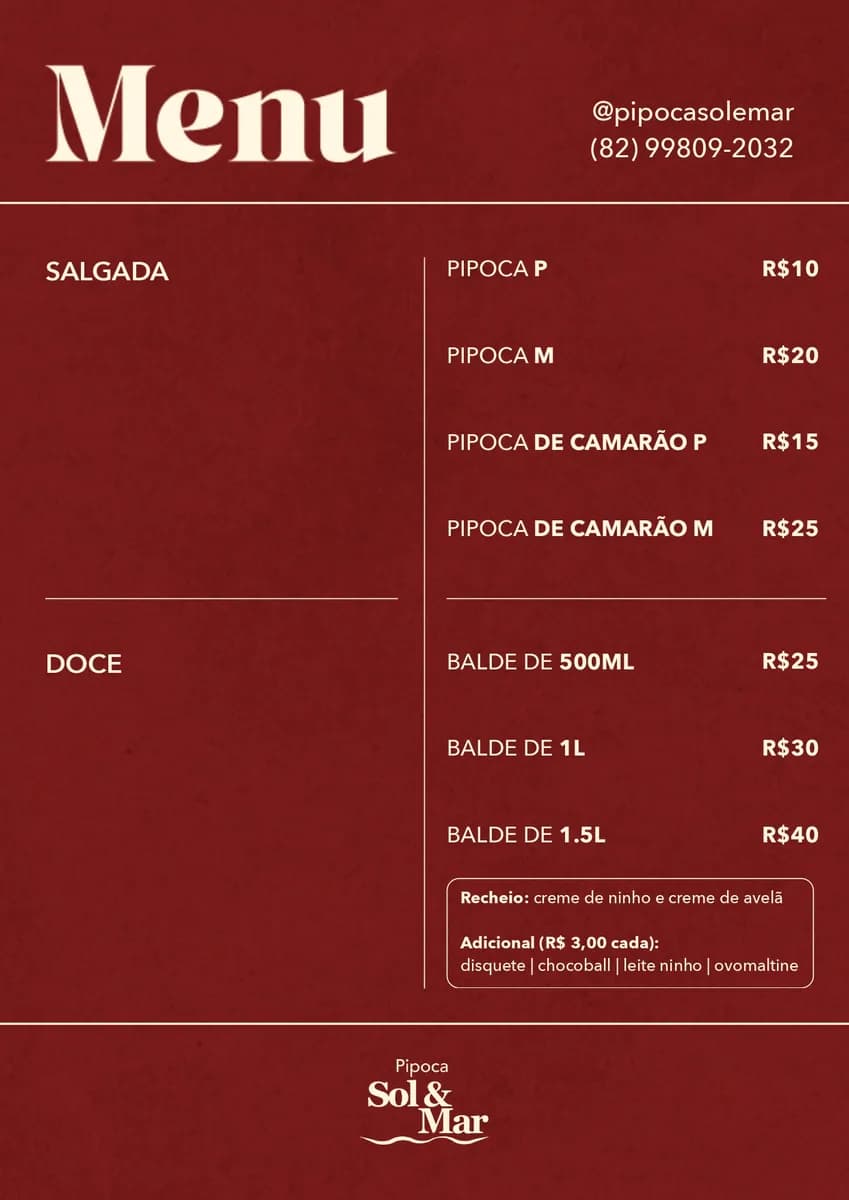 Menu

@pipocasolemar
(82) 99809-2032

SALGADA

PIPOCA P R$10

PIPOCA M R$20

PIPOCA DE CAMARÃO P R$15

PIPOCA DE CAMARÃO M R$25

DOCE

BALDE DE 500ML R$25

BALDE DE 1L R$30

BALDE DE 1.5L R$40

Recheio: creme de ninho e creme de avelã

Adicional (R$ 3,00 cada):
disquete | chocoball | leite ninho | ovomaltine

Pipoca
Sol &
Mar